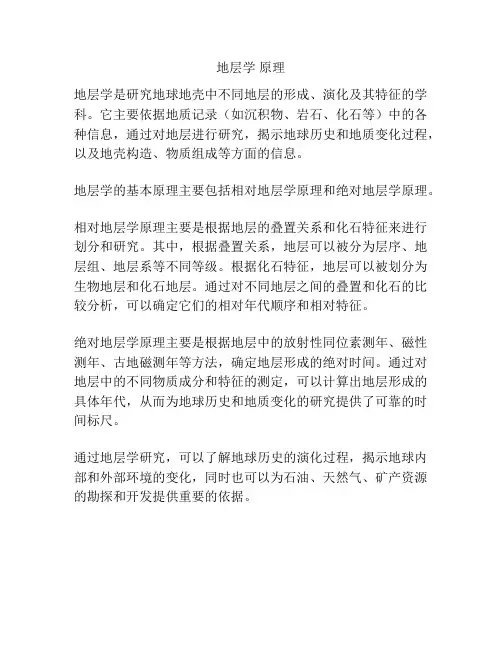 地层学 原理

地层学是研究地球地壳中不同地层的形成、演化及其特征的学科。它主要依据地质记录（如沉积物、岩石、化石等）中的各种信息，通过对地层进行研究，揭示地球历史和地质变化过程，以及地壳构造、物质组成等方面的信息。

地层学的基本原理主要包括相对地层学原理和绝对地层学原理。

相对地层学原理主要是根据地层的叠置关系和化石特征来进行划分和研究。其中，根据叠置关系，地层可以被分为层序、地层组、地层系等不同等级。根据化石特征，地层可以被划分为生物地层和化石地层。通过对不同地层之间的叠置和化石的比较分析，可以确定它们的相对年代顺序和相对特征。

绝对地层学原理主要是根据地层中的放射性同位素测年、磁性测年、古地磁测年等方法，确定地层形成的绝对时间。通过对地层中的不同物质成分和特征的测定，可以计算出地层形成的具体年代，从而为地球历史和地质变化的研究提供了可靠的时间标尺。

通过地层学研究，可以了解地球历史的演化过程，揭示地球内部和外部环境的变化，同时也可以为石油、天然气、矿产资源的勘探和开发提供重要的依据。